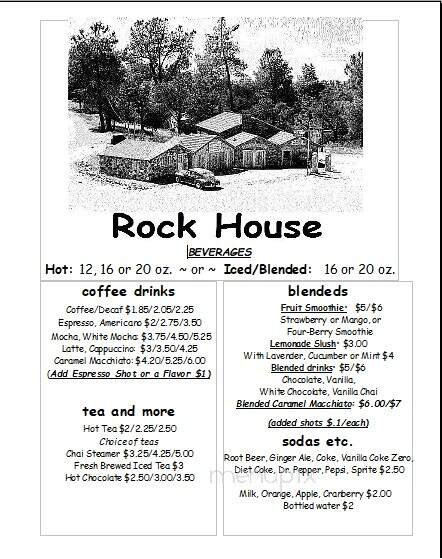 Rock House

BEVERAGES

Hot: 12, 16 or 20 oz. ~ or ~ Iced/Blended: 16 or 20 oz.

coffee drinks

Coffee/Decaf $1.85/2.05/2.25
Espresso, Americano $2/2.75/3.50
Mocha, White Mocha: $3.75/4.50/5.25
Latte, Cappuccino: $3/3.50/4.25
Caramel Macchiato: $4.20/5.25/6.00
(Add Espresso Shot or a Flavor $1)

tea and more

Hot Tea $2/2.25/2.50
Choice of teas
Chai Steamer $3.25/4.25/5.00
Fresh Brewed Iced Tea $3
Hot Chocolate $2.50/3.00/3.50

blendeds

Fruit Smoothie: $5/$6
Strawberry or Mango, or
Four-Berry Smoothie
Lemonade Slush: $3.00
With Lavender, Cucumber or Mint $4
Blended drinks: $5/$6
Chocolate, Vanilla,
White Chocolate, Vanilla Chai
Blended Caramel Macchiato: $6.00/$7

(added shots $.1/each)

sodas etc.

Root Beer, Ginger Ale, Coke, Vanilla Coke Zero, Diet Coke, Dr. Pepper, Pepsi, Sprite $2.50

Milk, Orange, Apple, Cranberry $2.00
Bottled water $2

menupix